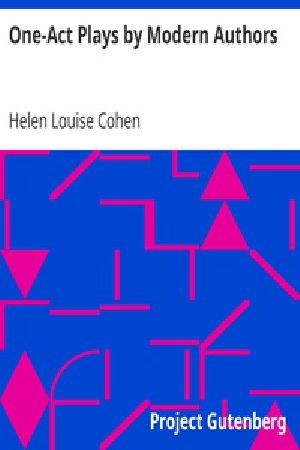 One-Act Plays by Modern Authors

Helen Louise Cohen

Project Gutenberg